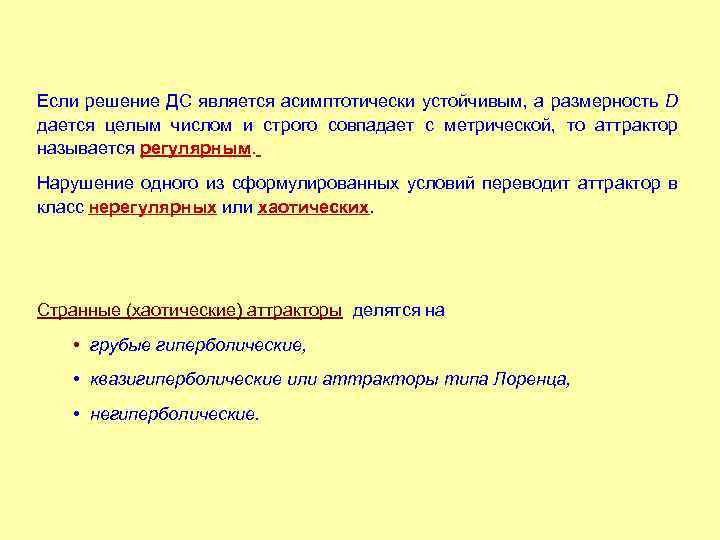 Если решение ДС является асимптотически устойчивым, а размерность $D$ дается целым числом и строго совпадает с метрической, то аттрактор называется регулярным.

Нарушение одного из сформулированных условий переводит аттрактор в класс нерегулярных или хаотических.

Странные (хаотические) аттракторы делятся на

• грубые гиперболические,

• квазигиперболические или аттракторы типа Лоренца,

• негиперболические.